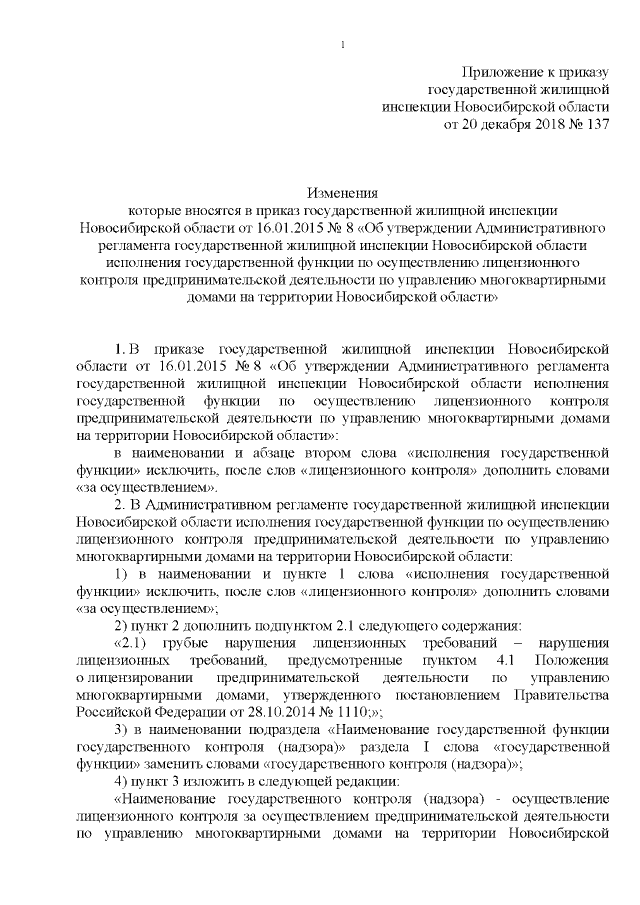 1

Приложение к приказу государственной жилищной инспекции Новосибирской области от 20 декабря 2018 № 137

Изменения
которые вносятся в приказ государственной жилищной инспекции Новосибирской области от 16.01.2015 № 8 «Об утверждении Административного регламента государственной жилищной инспекции Новосибирской области исполнения государственной функции по осуществлению лицензионного контроля предпринимательской деятельности по управлению многоквартирными домами на территории Новосибирской области»

1. В приказе государственной жилищной инспекции Новосибирской области от 16.01.2015 № 8 «Об утверждении Административного регламента государственной жилищной инспекции Новосибирской области исполнения государственной функции по осуществлению лицензионного контроля предпринимательской деятельности по управлению многоквартирными домами на территории Новосибирской области»:

в наименовании и абзаце втором слова «исполнения государственной функции» исключить, после слов «лицензионного контроля» дополнить словами «за осуществлением».

2. В Административном регламенте государственной жилищной инспекции Новосибирской области исполнения государственной функции по осуществлению лицензионного контроля предпринимательской деятельности по управлению многоквартирными домами на территории Новосибирской области:

1) в наименовании и пункте 1 слова «исполнения государственной функции» исключить, после слов «лицензионного контроля» дополнить словами «за осуществлением»;

2) пункт 2 дополнить подпунктом 2.1 следующего содержания:

«2.1) грубые нарушения лицензионных требований – нарушения лицензионных требований, предусмотренные пунктом 4.1 Положения о лицензировании предпринимательской деятельности по управлению многоквартирными домами, утвержденного постановлением Правительства Российской Федерации от 28.10.2014 № 1110;»;

3) в наименовании подраздела «Наименование государственной функции государственного контроля (надзора)» раздела I слова «государственной функции» заменить словами «государственного контроля (надзора)»;

4) пункт 3 изложить в следующей редакции:

«Наименование государственного контроля (надзора) - осуществление лицензионного контроля за осуществлением предпринимательской деятельности по управлению многоквартирными домами на территории Новосибирской